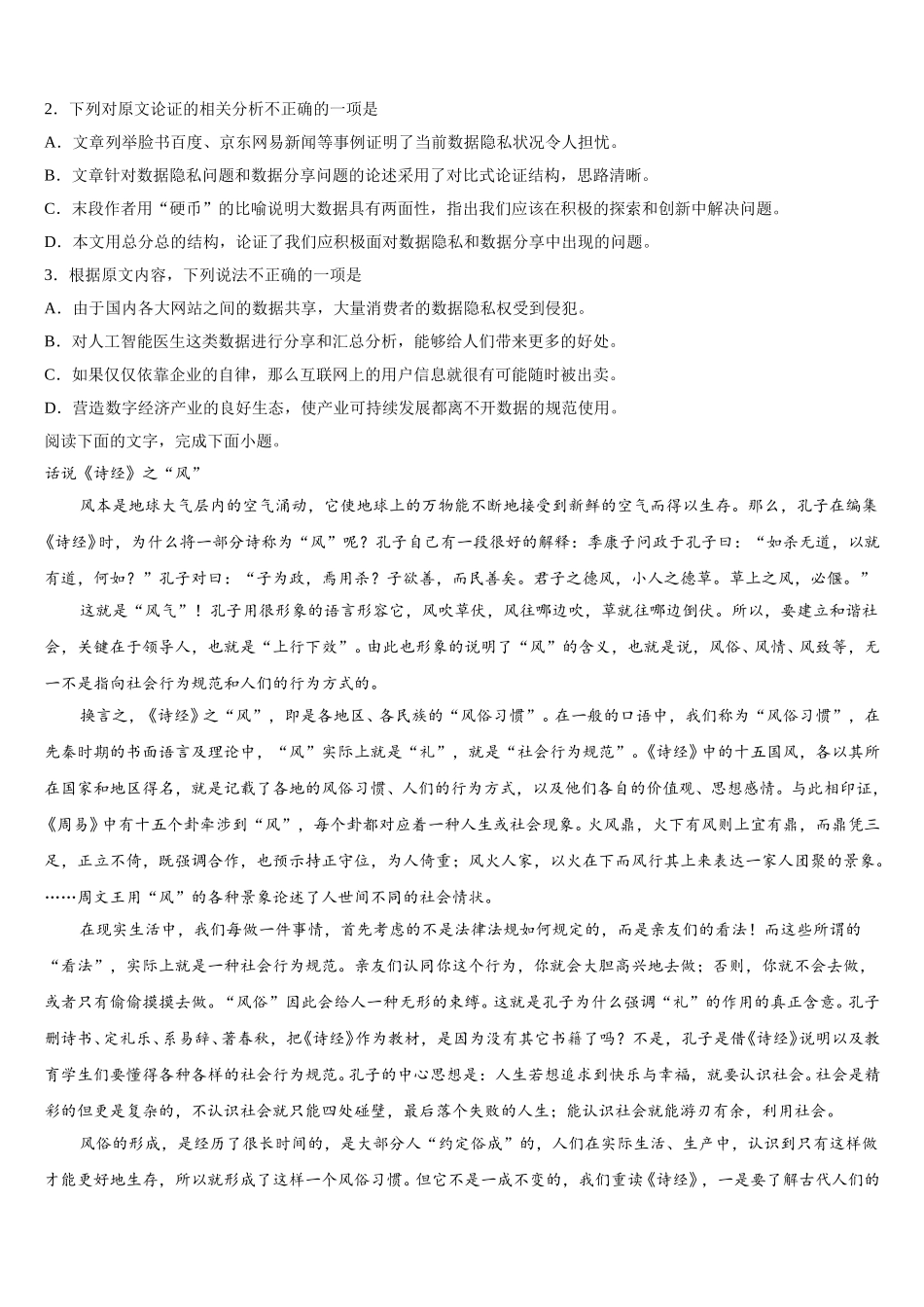 2．下列对原文论证的相关分析不正确的一项是

A．文章列举脸书百度、京东网易新闻等事例证明了当前数据隐私状况令人担忧。

B．文章针对数据隐私问题和数据分享问题的论述采用了对比式论证结构，思路清晰。

C．末段作者用“硬币”的比喻说明大数据具有两面性，指出我们应该在积极的探索和创新中解决问题。

D．本文用总分总的结构，论证了我们应积极面对数据隐私和数据分享中出现的问题。

3．根据原文内容，下列说法不正确的一项是

A．由于国内各大网站之间的数据共享，大量消费者的数据隐私权受到侵犯。

B．对人工智能医生这类数据进行分享和汇总分析，能够给人们带来更多的好处。

C．如果仅仅依靠企业的自律，那么互联网上的用户信息就很有可能随时被出卖。

D．营造数字经济产业的良好生态，使产业可持续发展都离不开数据的规范使用。

阅读下面的文字，完成下面小题。

话说《诗经》之“风”

风本是地球大气层内的空气涌动，它使地球上的万物能不断地接受到新鲜的空气而得以生存。那么，孔子在编集《诗经》时，为什么将一部分诗称为“风”呢？孔子自己有一段很好的解释：季康子问政于孔子曰：“如杀无道，以就有道，何如？”孔子对曰：“子为政，焉用杀？子欲善，而民善矣。君子之德风，小人之德草。草上之风，必偃。”

这就是“风气”！孔子用很形象的语言形容它，风吹草伏，风往哪边吹，草就往哪边倒伏。所以，要建立和谐社会，关键在于领导人，也就是“上行下效”。由此也形象的说明了“风”的含义，也就是说，风俗、风情、风致等，无一不是指向社会行为规范和人们的行为方式的。

换言之，《诗经》之“风”，即是各地区、各民族的“风俗习惯”。在一般的口语中，我们称为“风俗习惯”，在先秦时期的书面语言及理论中，“风”实际上就是“礼”，就是“社会行为规范”。《诗经》中的十五国风，各以其所在国家和地区得名，就是记载了各地的风俗习惯、人们的行为方式，以及他们各自的价值观、思想感情。与此相印证，《周易》中有十五个卦牵涉到“风”，每个卦都对应着一种人生或社会现象。火风鼎，火下有风则上宜有鼎，而鼎凭三足，正立不倚，既强调合作，也预示持正守位，为人倚重；风火人家，以火在下而风行其上来表达一家人团聚的景象。……周文王用“风”的各种景象论述了人世间不同的社会情状。

在现实生活中，我们每做一件事情，首先考虑的不是法律法规如何规定的，而是亲友们的看法！而这些所谓的“看法”，实际上就是一种社会行为规范。亲友们认同你这个行为，你就会大胆高兴地去做；否则，你就不会去做，或者只有偷偷摸摸去做。“风俗”因此会给人一种无形的束缚。这就是孔子为什么强调“礼”的作用的真正含意。孔子删诗书、定礼乐、系易辞、著春秋，把《诗经》作为教材，是因为没有其它书籍了吗？不是，孔子是借《诗经》说明以及教育学生们要懂得各种各样的社会行为规范。孔子的中心思想是：人生若想追求到快乐与幸福，就要认识社会。社会是精彩的但更是复杂的，不认识社会就只能四处碰壁，最后落个失败的人生；能认识社会就能游刃有余，利用社会。

风俗的形成，是经历了很长时间的，是大部分人“约定俗成”的，人们在实际生活、生产中，认识到只有这样做才能更好地生存，所以就形成了这样一个风俗习惯。但它不是一成不变的，我们重读《诗经》，一是要了解古代人们的